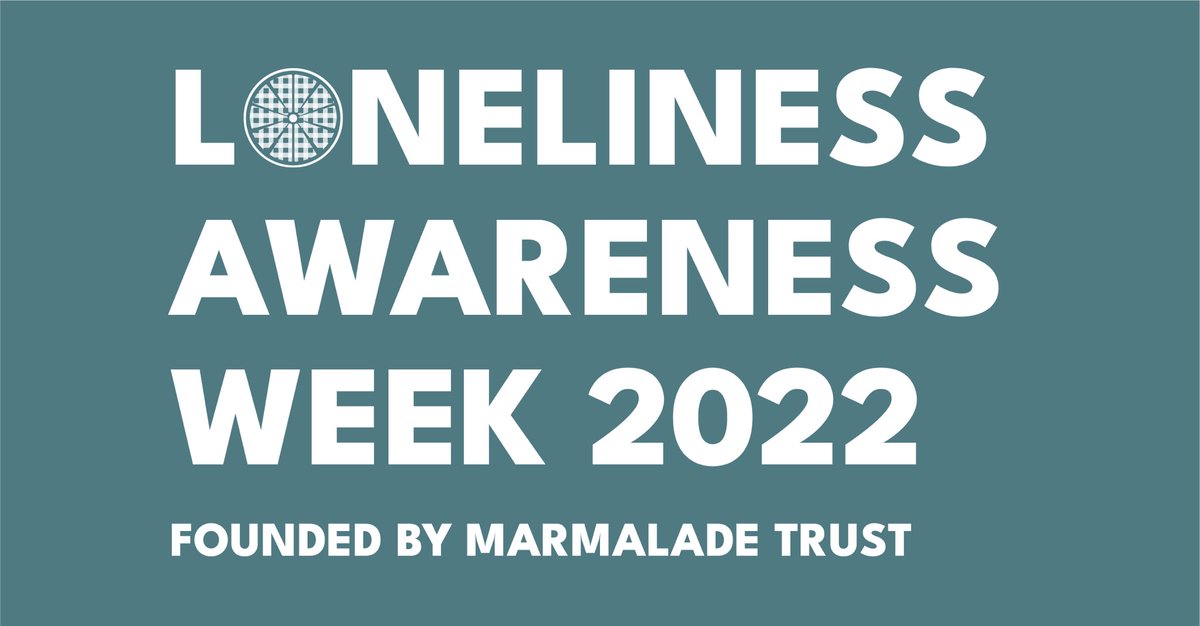 LONELINESS AWARENESS WEEK 2022

FOUNDED BY MARMALADE TRUST